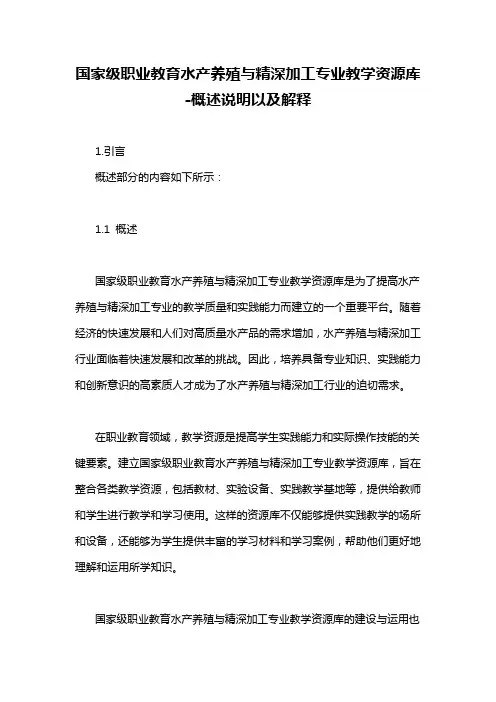 国家级职业教育水产养殖与精深加工专业教学资源库-概述说明以及解释

1.引言

概述部分的内容如下所示：

1.1 概述

国家级职业教育水产养殖与精深加工专业教学资源库是为了提高水产养殖与精深加工专业的教学质量和实践能力而建立的一个重要平台。随着经济的快速发展和人们对高质量水产品的需求增加，水产养殖与精深加工行业面临着快速发展和改革的挑战。因此，培养具备专业知识、实践能力和创新意识的高素质人才成为了水产养殖与精深加工行业的迫切需求。

在职业教育领域，教学资源是提高学生实践能力和实际操作技能的关键要素。建立国家级职业教育水产养殖与精深加工专业教学资源库，旨在整合各类教学资源，包括教材、实验设备、实践教学基地等，提供给教师和学生进行教学和学习使用。这样的资源库不仅能够提供实践教学的场所和设备，还能够为学生提供丰富的学习材料和学习案例，帮助他们更好地理解和运用所学知识。

国家级职业教育水产养殖与精深加工专业教学资源库的建设与运用也